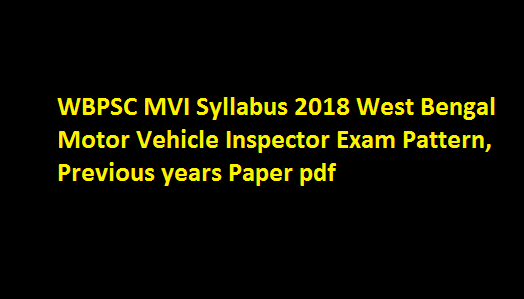 WBPSC MVI Syllabus 2018 West Bengal Motor Vehicle Inspector Exam Pattern, Previous years Paper pdf